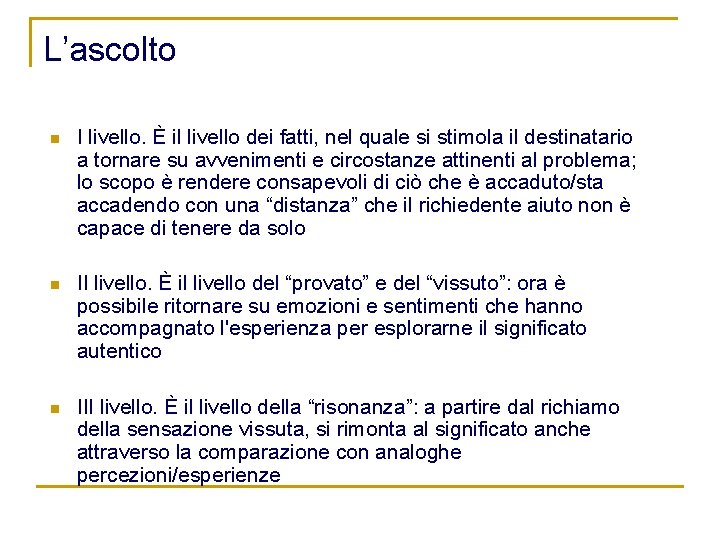 L’ascolto

I livello. È il livello dei fatti, nel quale si stimola il destinatario a tornare su avvenimenti e circostanze attinenti al problema; lo scopo è rendere consapevoli di ciò che è accaduto/sta accadendo con una “distanza” che il richiedente aiuto non è capace di tenere da solo

II livello. È il livello del “provato” e del “vissuto”: ora è possibile ritornare su emozioni e sentimenti che hanno accompagnato l'esperienza per esplorarne il significato autentico

III livello. È il livello della “risonanza”: a partire dal richiamo della sensazione vissuta, si rimonta al significato anche attraverso la comparazione con analoghe percezioni/esperienze